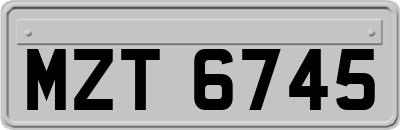 MZT 6745